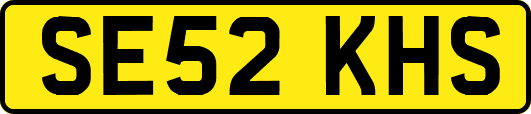 SE52 KHS